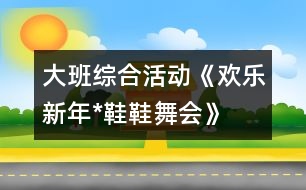 大班综合活动《欢乐新年*鞋鞋舞会》